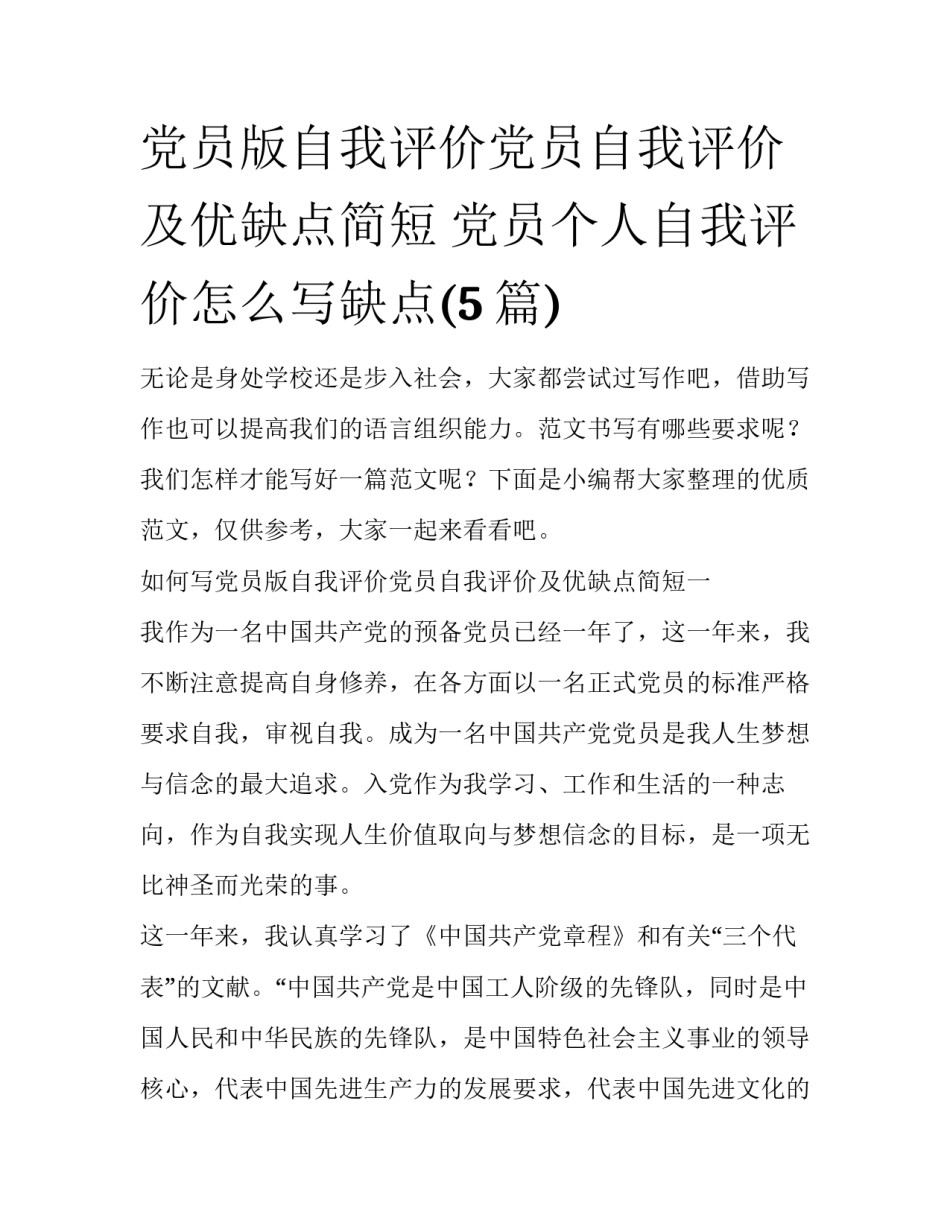 党员版自我评价党员自我评价及优缺点简短 党员个人自我评价怎么写缺点(5 篇)

无论是身处学校还是步入社会，大家都尝试过写作吧，借助写作也可以提高我们的语言组织能力。范文书写有哪些要求呢？我们怎样才能写好一篇范文呢？下面是小编帮大家整理的优质范文，仅供参考，大家一起来看看吧。

如何写党员版自我评价党员自我评价及优缺点简短一

我作为一名中国共产党的预备党员已经一年了，这一年来，我不断注意提高自身修养，在各方面以一名正式党员的标准严格要求自我，审视自我。成为一名中国共产党党员是我人生梦想与信念的最大追求。入党作为我学习、工作和生活的一种志向，作为自我实现人生价值取向与梦想信念的目标，是一项无比神圣而光荣的事。

这一年来，我认真学习了《中国共产党章程》和有关“三个代表”的文献。“中国共产党是中国工人阶级的先锋队，同时是中国人民和中华民族的先锋队，是中国特色社会主义事业的领导核心，代表中国先进生产力的发展要求，代表中国先进文化的